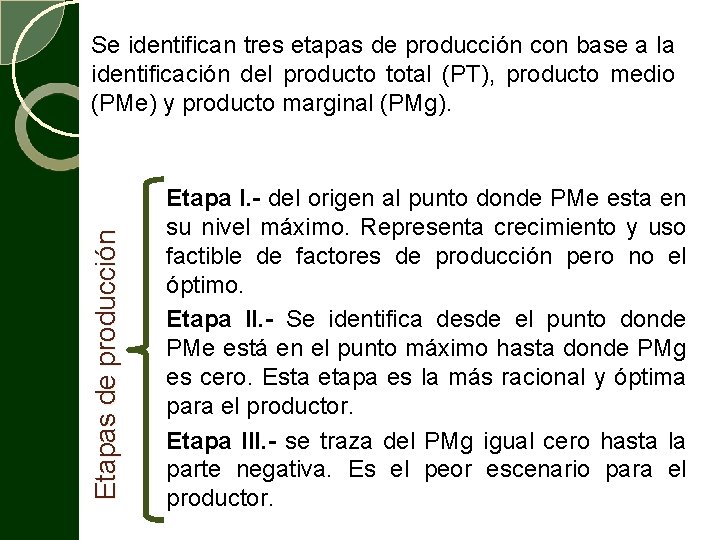 Se identifican tres etapas de producción con base a la identificación del producto total (PT), producto medio (PMe) y producto marginal (PMg).

Etapas de producción

Etapa I.- del origen al punto donde PMe esta en su nivel máximo. Representa crecimiento y uso factible de factores de producción pero no el óptimo.

Etapa II.- Se identifica desde el punto donde PMe está en el punto máximo hasta donde PMg es cero. Esta etapa es la más racional y óptima para el productor.

Etapa III.- se traza del PMg igual cero hasta la parte negativa. Es el peor escenario para el productor.